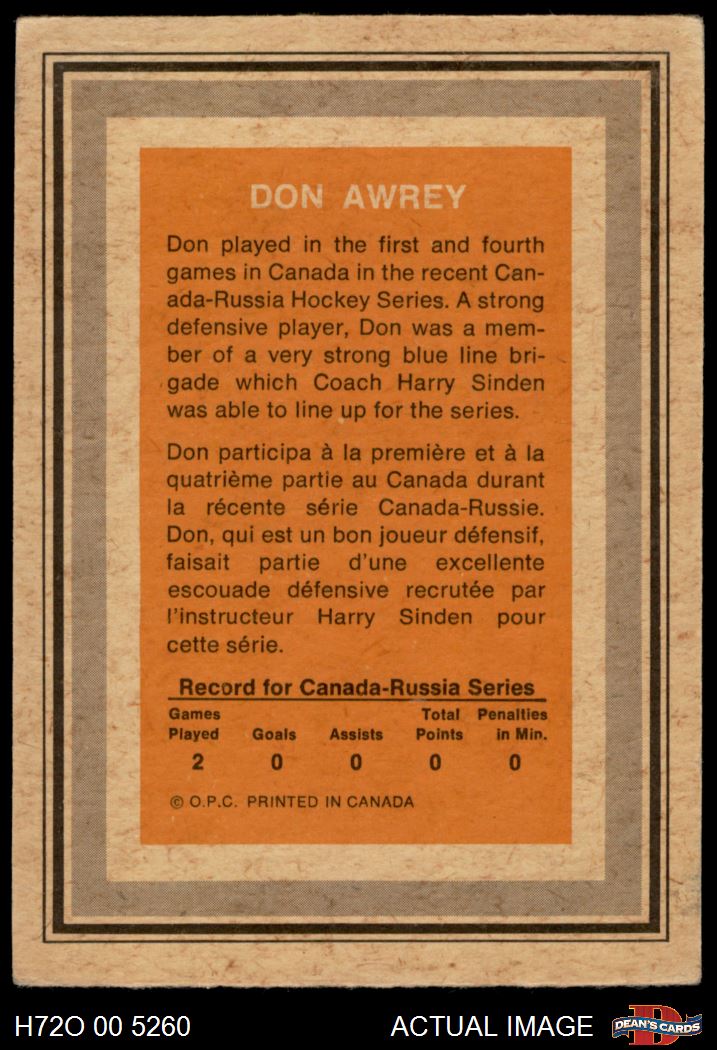 DON AWREY

Don played in the first and fourth games in Canada in the recent Canada-Russia Hockey Series. A strong defensive player, Don was a member of a very strong blue line brigade which Coach Harry Sinden was able to line up for the series.

Don participa à la première et à la quatrième partie au Canada durant la récente série Canada-Russie. Don, qui est un bon joueur défensif, faisait partie d'une excellente escouade défensive recrutée par l'instructeur Harry Sinden pour cette série.

Record for Canada-Russia Series

| Games Played | Goals | Assists | Total Points | Penalties in Min. |
|---|---|---|---|---|
| 2 | 0 | 0 | 0 | 0 |

© O.P.C. PRINTED IN CANADA

H72O 00 5260

ACTUAL IMAGE

DEAN'S CARDS